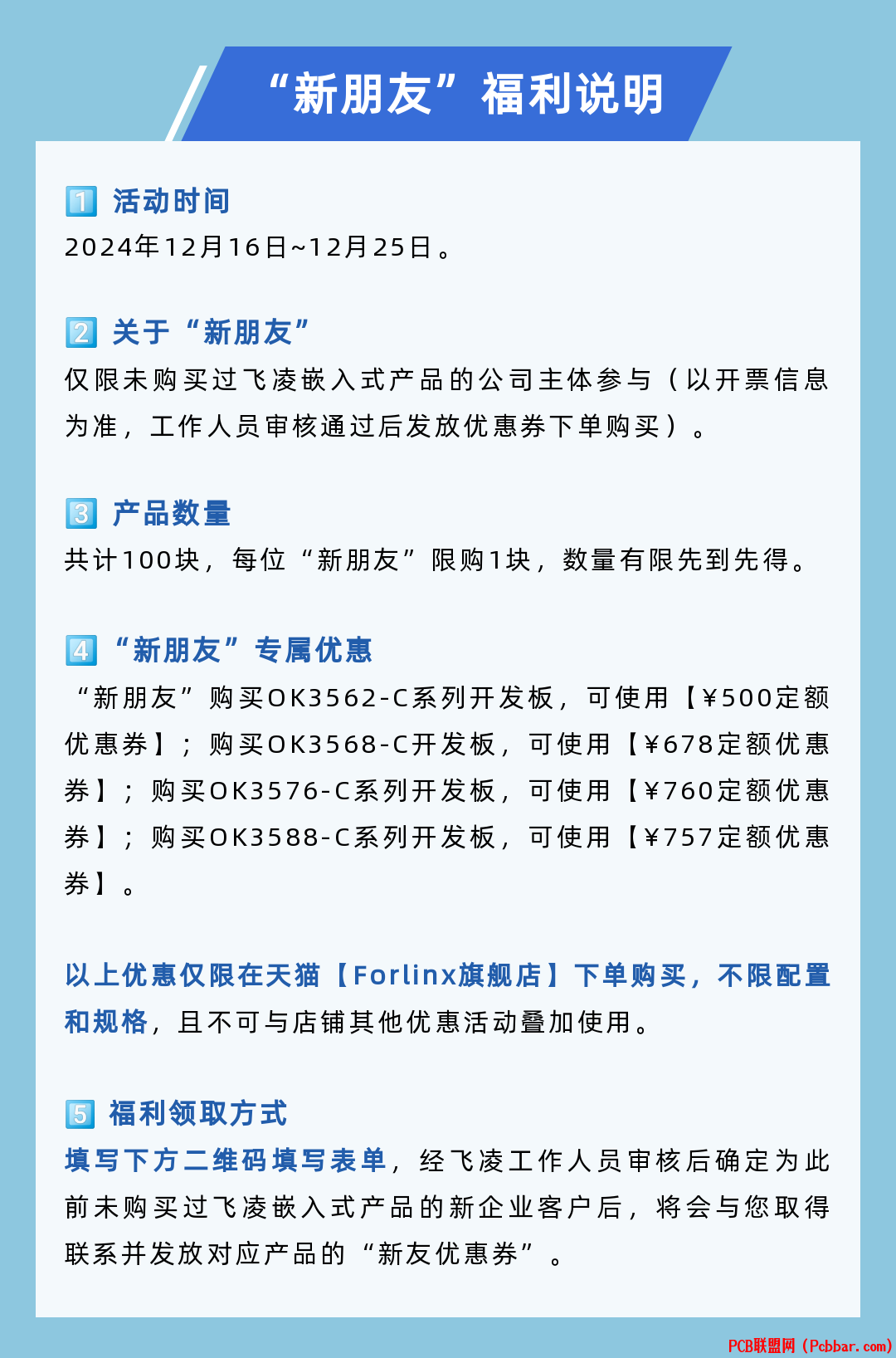 “新朋友”福利说明

1 活动时间
2024年12月16日~12月25日。

2 关于“新朋友”
仅限未购买过飞凌嵌入式产品的公司主体参与（以开票信息为准，工作人员审核通过后发放优惠券下单购买）。

3 产品数量
共计100块，每位“新朋友”限购1块，数量有限先到先得。

4 “新朋友”专属优惠
“新朋友”购买OK3562-C系列开发板，可使用【¥500定额优惠券】；购买OK3568-C开发板，可使用【¥678定额优惠券】；购买OK3576-C系列开发板，可使用【¥760定额优惠券】；购买OK3588-C系列开发板，可使用【¥757定额优惠券】。

以上优惠仅限在天猫【Forlinx旗舰店】下单购买，不限配置和规格，且不可与店铺其他优惠活动叠加使用。

5 福利领取方式
填写下方二维码填写表单，经飞凌工作人员审核后确定为此前未购买过飞凌嵌入式产品的新企业客户后，将会与您取得联系并发放对应产品的“新友优惠券”。

PCB联盟网（Pcbbar.com）